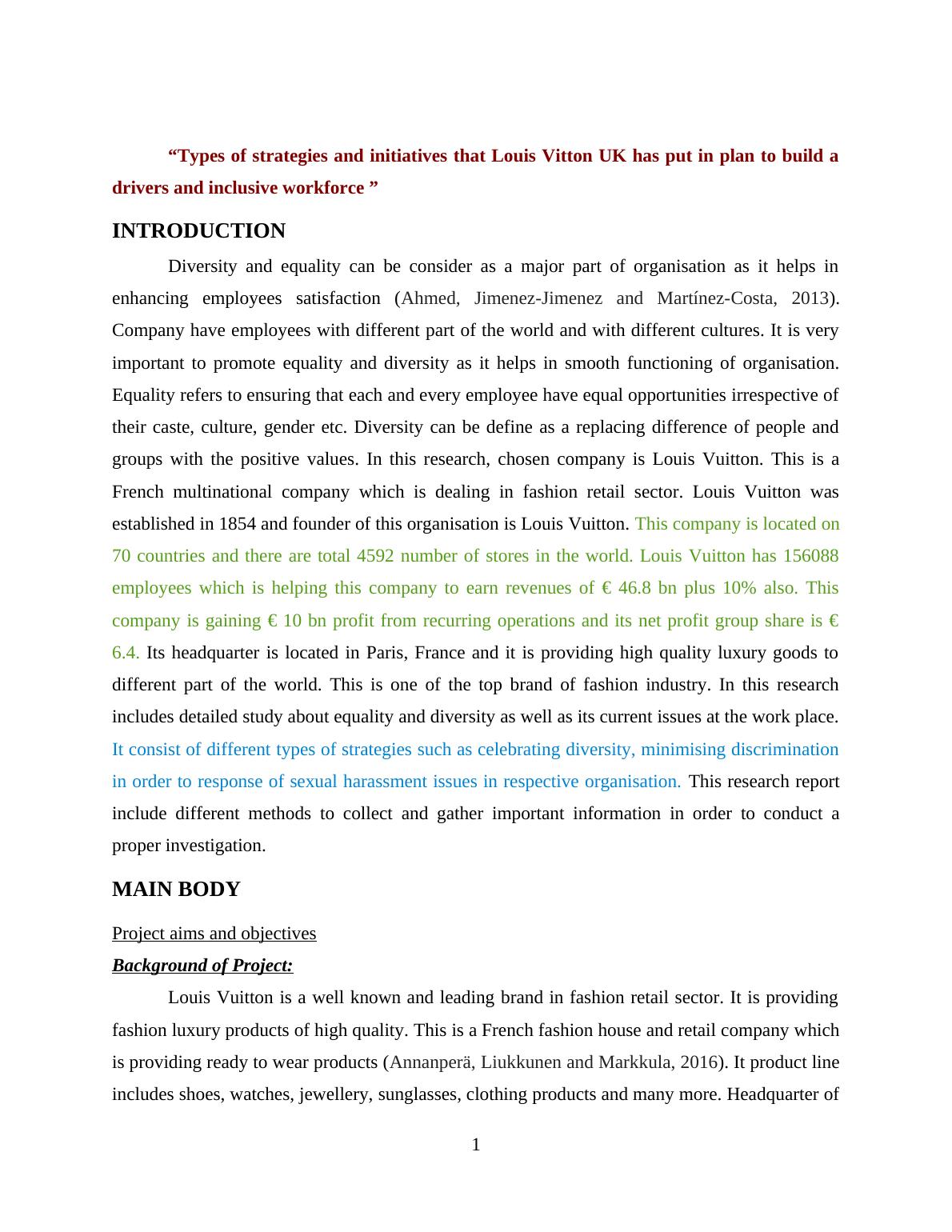 “Types of strategies and initiatives that Louis Vitton UK has put in plan to build a drivers and inclusive workforce ”

INTRODUCTION

Diversity and equality can be consider as a major part of organisation as it helps in enhancing employees satisfaction (Ahmed, Jimenez-Jimenez and Martínez-Costa, 2013). Company have employees with different part of the world and with different cultures. It is very important to promote equality and diversity as it helps in smooth functioning of organisation. Equality refers to ensuring that each and every employee have equal opportunities irrespective of their caste, culture, gender etc. Diversity can be define as a replacing difference of people and groups with the positive values. In this research, chosen company is Louis Vuitton. This is a French multinational company which is dealing in fashion retail sector. Louis Vuitton was established in 1854 and founder of this organisation is Louis Vuitton. This company is located on 70 countries and there are total 4592 number of stores in the world. Louis Vuitton has 156088 employees which is helping this company to earn revenues of € 46.8 bn plus 10% also. This company is gaining € 10 bn profit from recurring operations and its net profit group share is € 6.4. Its headquarter is located in Paris, France and it is providing high quality luxury goods to different part of the world. This is one of the top brand of fashion industry. In this research includes detailed study about equality and diversity as well as its current issues at the work place. It consist of different types of strategies such as celebrating diversity, minimising discrimination in order to response of sexual harassment issues in respective organisation. This research report include different methods to collect and gather important information in order to conduct a proper investigation.

MAIN BODY

Project aims and objectives

Background of Project:

Louis Vuitton is a well known and leading brand in fashion retail sector. It is providing fashion luxury products of high quality. This is a French fashion house and retail company which is providing ready to wear products (Annanperä, Liukkunen and Markkula, 2016). It product line includes shoes, watches, jewellery, sunglasses, clothing products and many more. Headquarter of

1